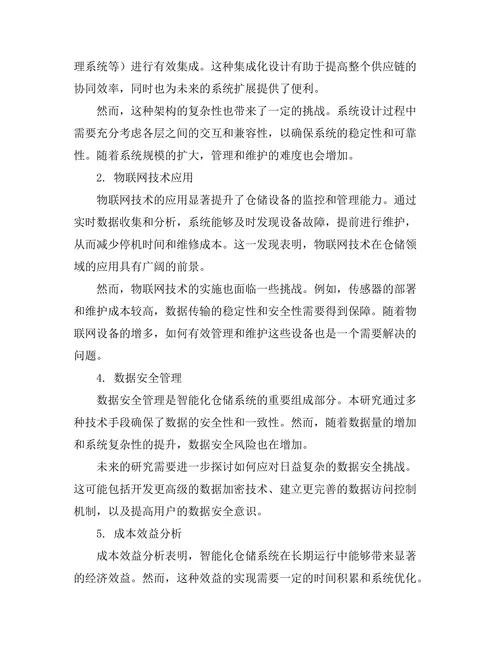 理系统等）进行有效集成。这种集成化设计有助于提高整个供应链的协同效率，同时也为未来的系统扩展提供了便利。

然而，这种架构的复杂性也带来了一定的挑战。系统设计过程中需要充分考虑各层之间的交互和兼容性，以确保系统的稳定性和可靠性。随着系统规模的扩大，管理和维护的难度也会增加。

2. 物联网技术应用

物联网技术的应用显著提升了仓储设备的监控和管理能力。通过实时数据收集和分析，系统能够及时发现设备故障，提前进行维护，从而减少停机时间和维修成本。这一发现表明，物联网技术在仓储领域的应用具有广阔的前景。

然而，物联网技术的实施也面临一些挑战。例如，传感器的部署和维护成本较高，数据传输的稳定性和安全性需要得到保障。随着物联网设备的增多，如何有效管理和维护这些设备也是一个需要解决的问题。

4. 数据安全管理

数据安全管理是智能化仓储系统的重要组成部分。本研究通过多种技术手段确保了数据的安全性和一致性。然而，随着数据量的增加和系统复杂性的提升，数据安全风险也在增加。

未来的研究需要进一步探讨如何应对日益复杂的数据安全挑战。这可能包括开发更高级的数据加密技术、建立更完善的数据访问控制机制，以及提高用户的数据安全意识。

5. 成本效益分析

成本效益分析表明，智能化仓储系统在长期运行中能够带来显著的经济效益。然而，这种效益的实现需要一定的时间积累和系统优化。